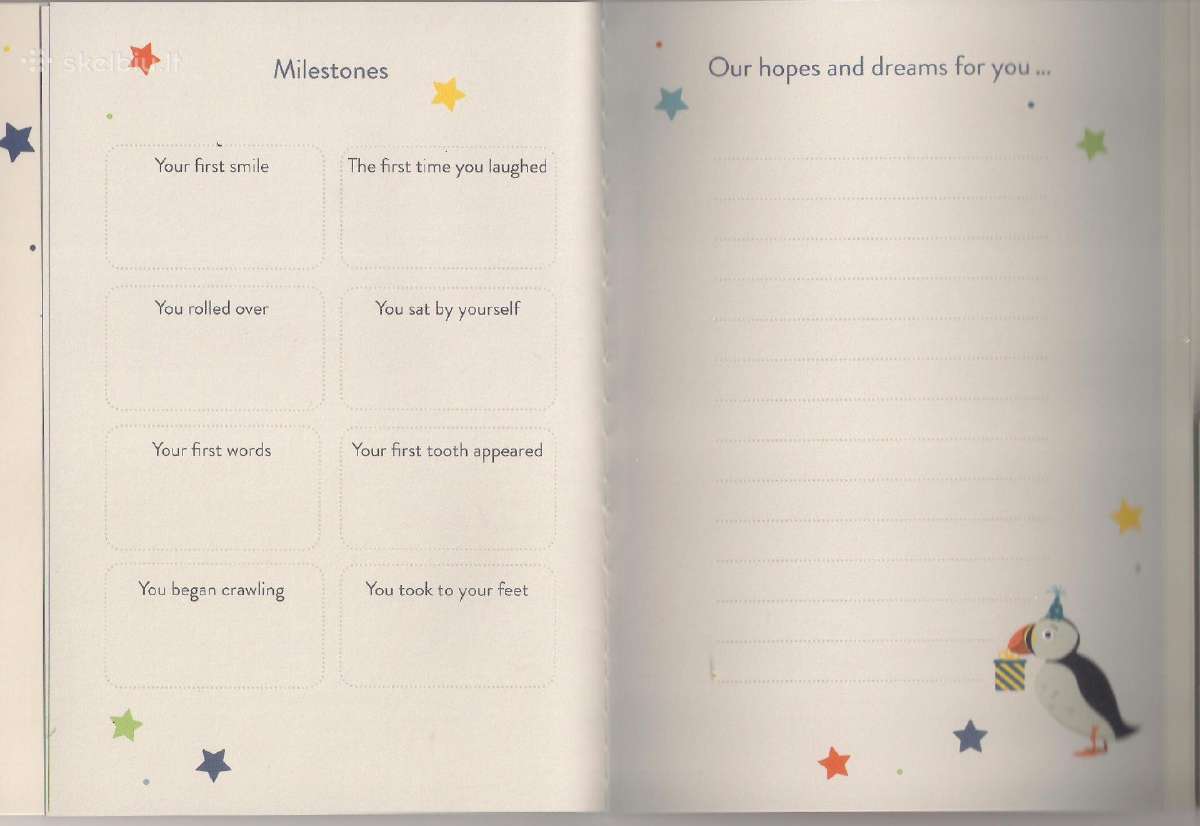 skelbiu.lt

Milestones

Your first smile

The first time you laughed

You rolled over

You sat by yourself

Your first words

Your first tooth appeared

You began crawling

You took to your feet

Our hopes and dreams for you ...